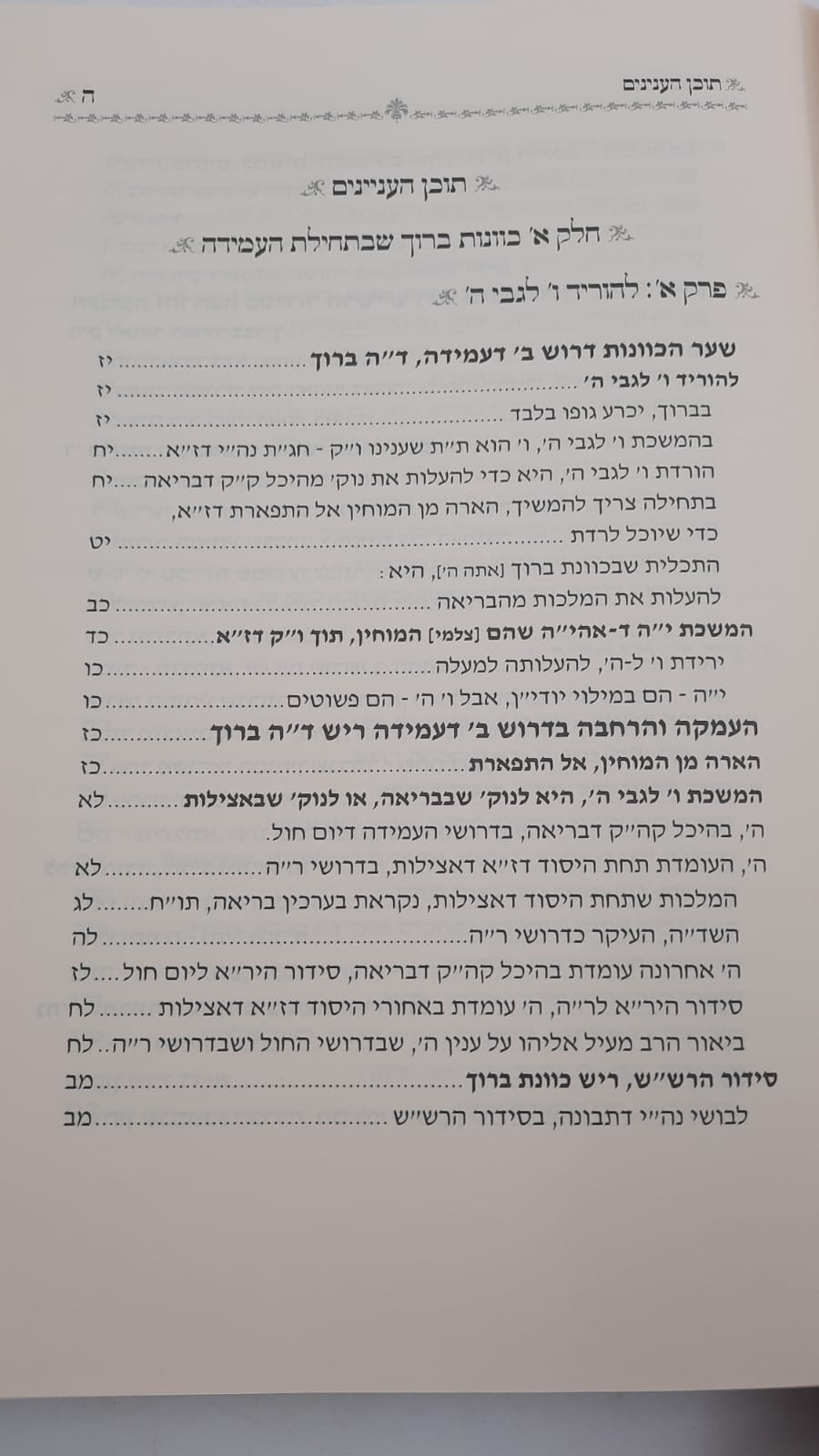 תוכן הענינים ה

תוכן העניינים

חלק א' כוונות ברוך שבתחילת העמידה

פרק א': להוריד ו' לגבי ה'

שער הכוונות דרוש ב' דעמידה, ד"ה ברוך יז
להוריד ו' לגבי ה' יז
בברוך, יכרע גופו בלבד יז
בהמשכת ו' לגבי ה', ו' הוא ת"ת שענינו ו"ק - חג"ת נה"י דז"א יח
הורדת ו' לגבי ה', היא כדי להעלות את נוק' מהיכל ק"ק דבריאה יח
בתחילה צריך להמשיך, הארה מן המוחין אל התפארת דז"א,
כדי שיוכל לרדת יט
התכלית שבכוונת ברוך [אתה ה'], היא:
להעלות את המלכות מהבריאה כב
המשכת י"ה ד-אהי"ה שהם [צלמי] המוחין, תוך ו"ק דז"א כד
ירידת ו' ל-ה', להעלותה למעלה כו
י"ה - הם במילוי יודי"ן, אבל ו' ה' - הם פשוטים כו
העמקה והרחבה בדרוש ב' דעמידה ריש ד"ה ברוך כז
הארה מן המוחין, אל התפארת כז
המשכת ו' לגבי ה', היא לנוק' שבבריאה, או לנוק' שבאצילות לא
ה', בהיכל קה"ק דבריאה, בדרושי העמידה דיום חול.
ה', העומדת תחת היסוד דז"א דאצילות, בדרושי ר"ה לא
המלכות שתחת היסוד דאצילות, נקראת בערכין בריאה, תו"ח לג
השד"ה, העיקר כדרושי ר"ה לה
ה' אחרונה עומדת בהיכל קה"ק דבריאה, סידור היר"א ליום חול לז
סידור היר"א לר"ה, ה' עומדת באחורי היסוד דז"א דאצילות לח
ביאור הרב מעיל אליהו על ענין ה', שבדרושי החול ושבדרושי ר"ה לח
סידור הרש"ש, ריש כוונת ברוך מב
לבושי נה"י דתבונה, בסידור הרש"ש מב